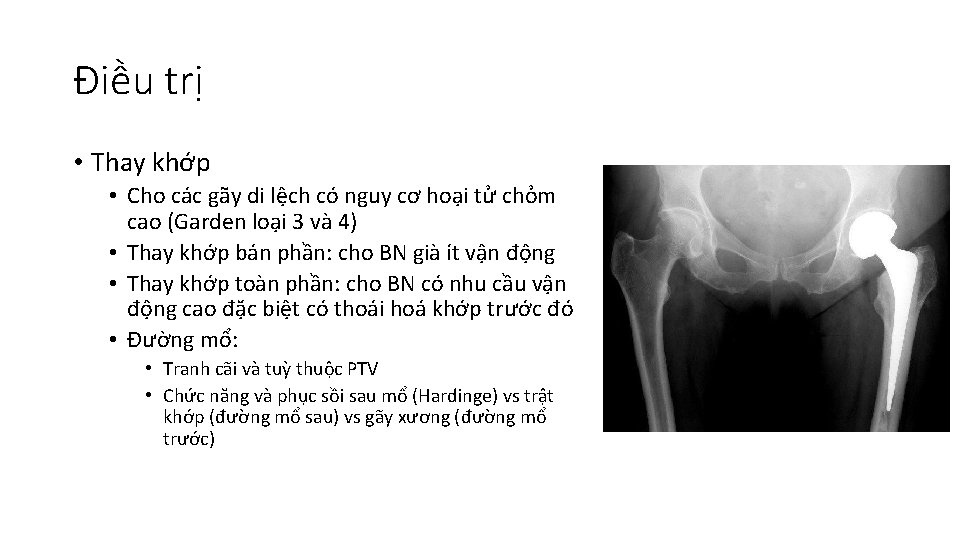 Điều trị

• Thay khớp
• Cho các gãy di lệch có nguy cơ hoại tử chỏm cao (Garden loại 3 và 4)
• Thay khớp bán phần: cho BN già ít vận động
• Thay khớp toàn phần: cho BN có nhu cầu vận động cao đặc biệt có thoái hoá khớp trước đó
• Đường mổ:
• Tranh cãi và tuỳ thuộc PTV
• Chức năng và phục sồi sau mổ (Hardinge) vs trật khớp (đường mổ sau) vs gãy xương (đường mổ trước)